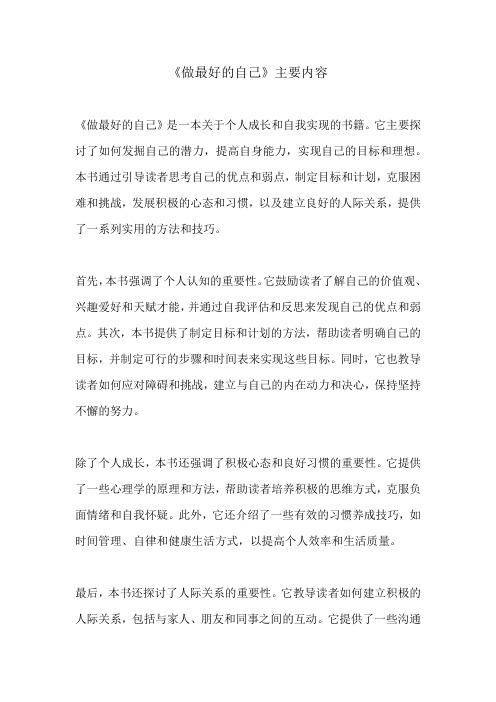 《做最好的自己》主要内容

《做最好的自己》是一本关于个人成长和自我实现的书籍。它主要探讨了如何发掘自己的潜力，提高自身能力，实现自己的目标和理想。本书通过引导读者思考自己的优点和弱点，制定目标和计划，克服困难和挑战，发展积极的心态和习惯，以及建立良好的人际关系，提供了一系列实用的方法和技巧。

首先，本书强调了个人认知的重要性。它鼓励读者了解自己的价值观、兴趣爱好和天赋才能，并通过自我评估和反思来发现自己的优点和弱点。其次，本书提供了制定目标和计划的方法，帮助读者明确自己的目标，并制定可行的步骤和时间表来实现这些目标。同时，它也教导读者如何应对障碍和挑战，建立与自己的内在动力和决心，保持坚持不懈的努力。

除了个人成长，本书还强调了积极心态和良好习惯的重要性。它提供了一些心理学的原理和方法，帮助读者培养积极的思维方式，克服负面情绪和自我怀疑。此外，它还介绍了一些有效的习惯养成技巧，如时间管理、自律和健康生活方式，以提高个人效率和生活质量。

最后，本书还探讨了人际关系的重要性。它教导读者如何建立积极的人际关系，包括与家人、朋友和同事之间的互动。它提供了一些沟通